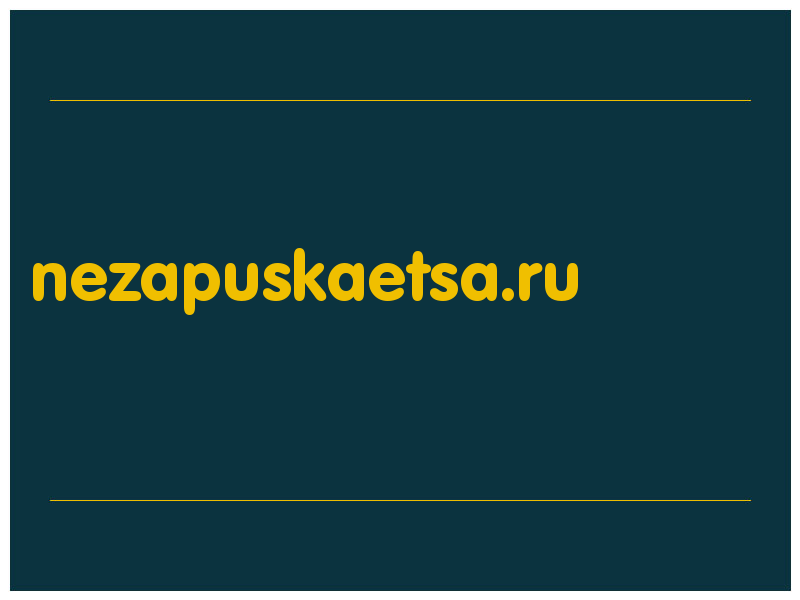 nezapuskaetsa.ru